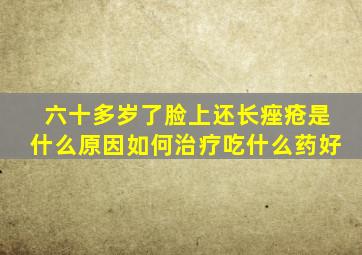 六十多岁了脸上还长痤疮是什么原因如何治疗吃什么药好